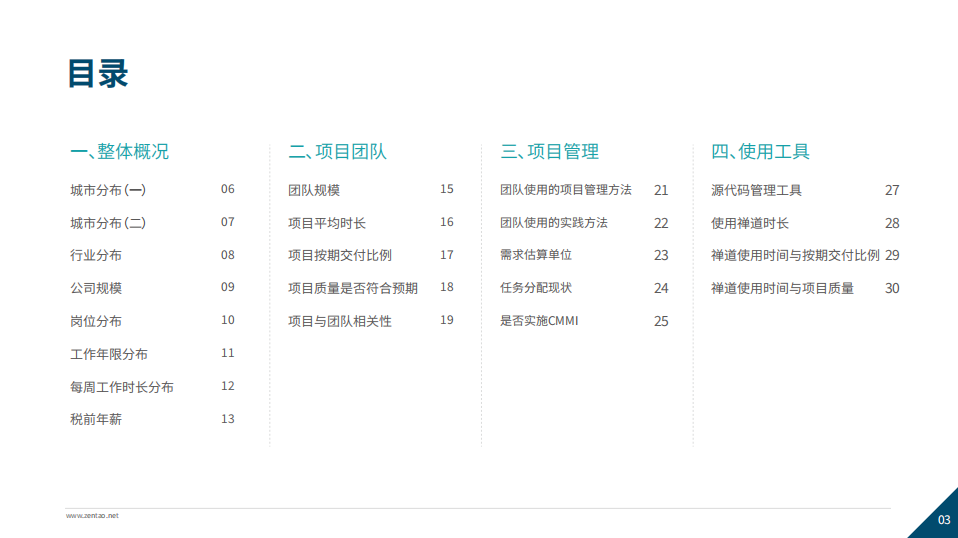 目录

一、整体概况

城市分布(一) 06

城市分布(二) 07

行业分布 08

公司规模 09

岗位分布 10

工作年限分布 11

每周工作时长分布 12

税前年薪 13

二、项目团队

团队规模 15

项目平均时长 16

项目按期交付比例 17

项目质量是否符合预期 18

项目与团队相关性 19

三、项目管理

团队使用的项目管理方法 21

团队使用的实践方法 22

需求估算单位 23

任务分配现状 24

是否实施CMMI 25

四、使用工具

源代码管理工具 27

使用禅道时长 28

禅道使用时间与按期交付比例 29

禅道使用时间与项目质量 30

www.zentao.net

03